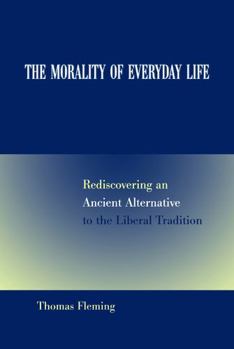 THE MORALITY OF EVERYDAY LIFE

Rediscovering an Ancient Alternative to the Liberal Tradition

Thomas Fleming